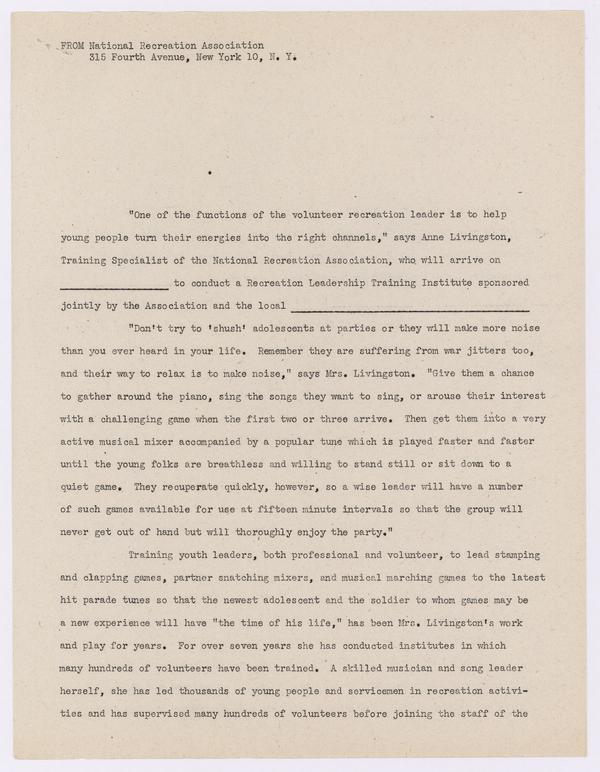 FROM National Recreation Association
315 Fourth Avenue, New York 10, N. Y.

"One of the functions of the volunteer recreation leader is to help young people turn their energies into the right channels," says Anne Livingston, Training Specialist of the National Recreation Association, who will arrive on ________________ to conduct a Recreation Leadership Training Institute sponsored jointly by the Association and the local ________________________________

"Don't try to 'shush' adolescents at parties or they will make more noise than you ever heard in your life. Remember they are suffering from war jitters too, and their way to relax is to make noise," says Mrs. Livingston. "Give them a chance to gather around the piano, sing the songs they want to sing, or arouse their interest with a challenging game when the first two or three arrive. Then get them into a very active musical mixer accompanied by a popular tune which is played faster and faster until the young folks are breathless and willing to stand still or sit down to a quiet game. They recuperate quickly, however, so a wise leader will have a number of such games available for use at fifteen minute intervals so that the group will never get out of hand but will thoroughly enjoy the party."

Training youth leaders, both professional and volunteer, to lead stamping and clapping games, partner snatching mixers, and musical marching games to the latest hit parade tunes so that the newest adolescent and the soldier to whom games may be a new experience will have "the time of his life," has been Mrs. Livingston's work and play for years. For over seven years she has conducted institutes in which many hundreds of volunteers have been trained. A skilled musician and song leader herself, she has led thousands of young people and servicemen in recreation activities and has supervised many hundreds of volunteers before joining the staff of the